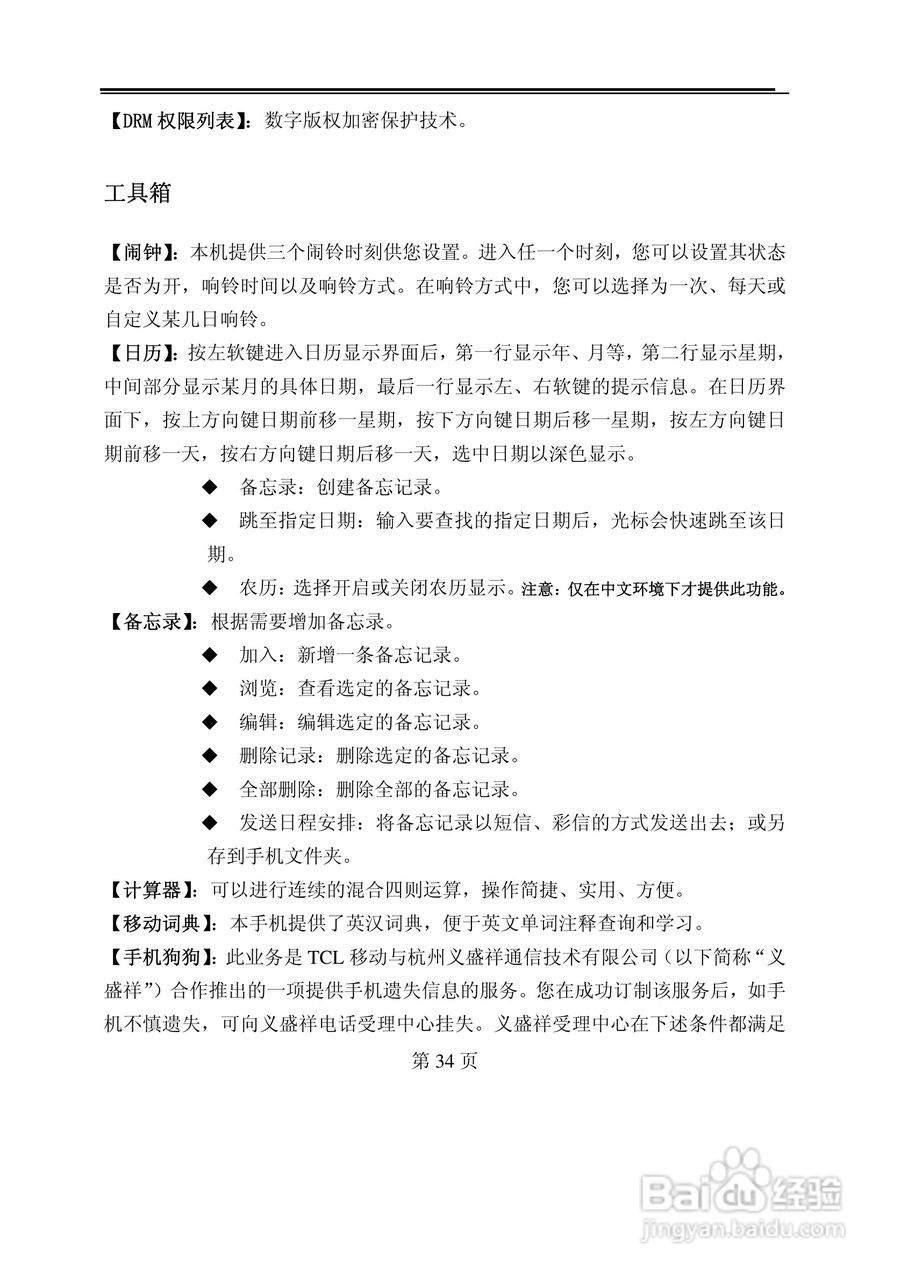 【DRM 权限列表】：数字版权加密保护技术。

工具箱

【闹钟】：本机提供三个闹铃时刻供您设置。进入任一个时刻，您可以设置其状态是否为开，响铃时间以及响铃方式。在响铃方式中，您可以选择为一次、每天或自定义某几日响铃。

【日历】：按左软键进入日历显示界面后，第一行显示年、月等，第二行显示星期，中间部分显示某月的具体日期，最后一行显示左、右软键的提示信息。在日历界面下，按上方向键日期前移一星期，按下方向键日期后移一星期，按左方向键日期前移一天，按右方向键日期后移一天，选中日期以深色显示。

◆ 备忘录：创建备忘记录。

◆ 跳至指定日期：输入要查找的指定日期后，光标会快速跳至该日期。

◆ 农历：选择开启或关闭农历显示。注意：仅在中文环境下才提供此功能。

【备忘录】：根据需要增加备忘录。

◆ 加入：新增一条备忘记录。

◆ 浏览：查看选定的备忘记录。

◆ 编辑：编辑选定的备忘记录。

◆ 删除记录：删除选定的备忘记录。

◆ 全部删除：删除全部的备忘记录。

◆ 发送日程安排：将备忘记录以短信、彩信的方式发送出去；或另存到手机文件夹。

【计算器】：可以进行连续的混合四则运算，操作简捷、实用、方便。

【移动词典】：本手机提供了英汉词典，便于英文单词注释查询和学习。

【手机狗狗】：此业务是 TCL 移动与杭州义盛祥通信技术有限公司（以下简称“义盛祥”）合作推出的一项提供手机遗失信息的服务。您在成功订制该服务后，如手机不慎遗失，可向义盛祥电话受理中心挂失。义盛祥受理中心在下述条件都满足

第 34 页

Baidu 经验
jingyan.baidu.com